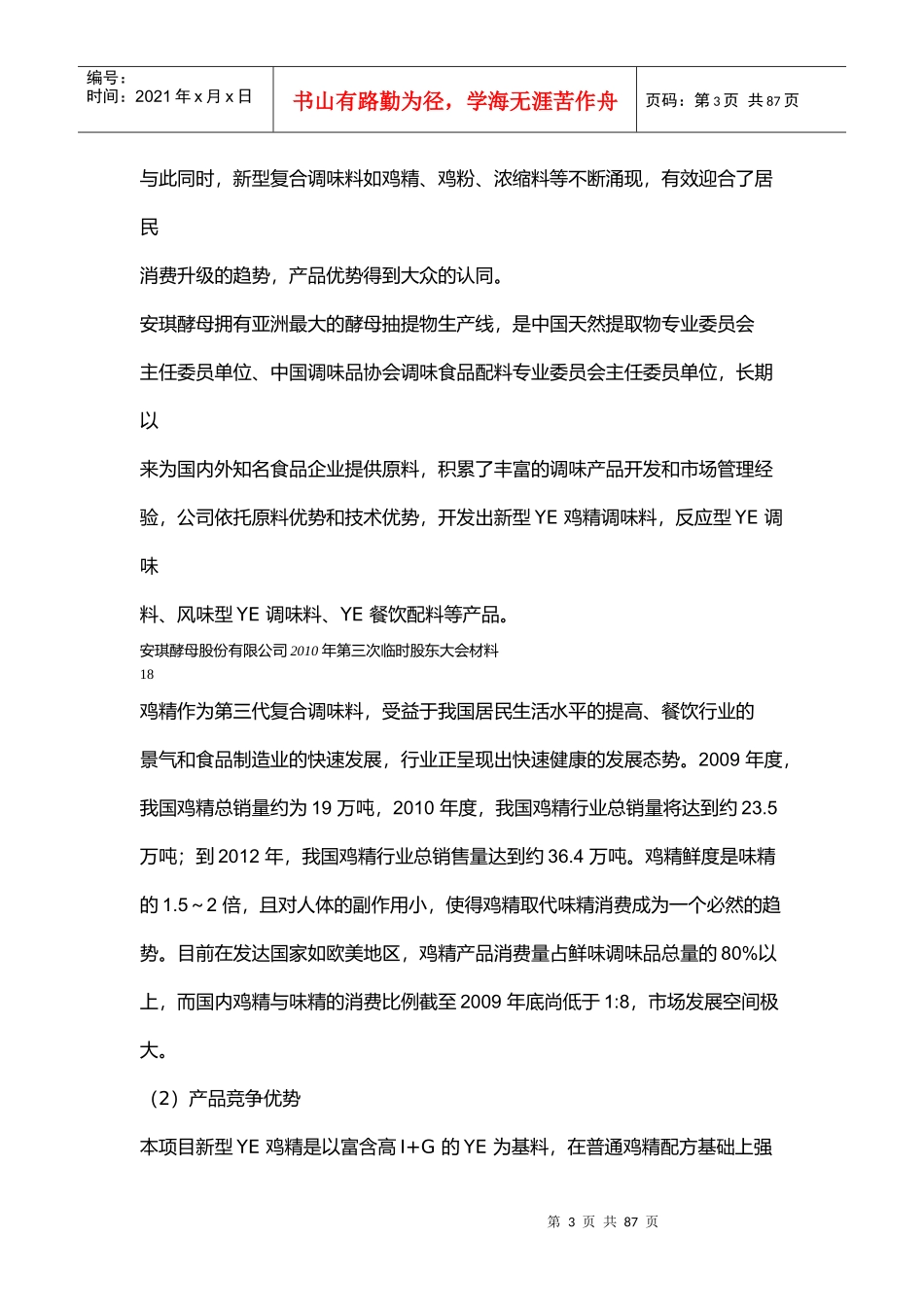 编号：
时间：2021 年 x 月 x 日

书山有路勤为径，学海无涯苦作舟

页码：第 3 页 共 87 页

与此同时，新型复合调味料如鸡精、鸡粉、浓缩料等不断涌现，有效迎合了居民

消费升级的趋势，产品优势得到大众的认同。

安琪酵母拥有亚洲最大的酵母抽提物生产线，是中国天然提取物专业委员会

主任委员单位、中国调味品协会调味食品配料专业委员会主任委员单位，长期以

来为国内外知名食品企业提供原料，积累了丰富的调味产品开发和市场管理经

验，公司依托原料优势和技术优势，开发出新型 YE 鸡精调味料，反应型 YE 调味

料、风味型 YE 调味料、YE 餐饮配料等产品。

安琪酵母股份有限公司 2010 年第三次临时股东大会材料
18

鸡精作为第三代复合调味料，受益于我国居民生活水平的提高、餐饮行业的

景气和食品制造业的快速发展，行业正呈现出快速健康的发展态势。2009 年度，

我国鸡精总销量约为 19 万吨，2010 年度，我国鸡精行业总销量将达到约 23.5

万吨；到 2012 年，我国鸡精行业总销售量达到约 36.4 万吨。鸡精鲜度是味精

的 1.5～2 倍，且对人体的副作用小，使得鸡精取代味精消费成为一个必然的趋

势。目前在发达国家如欧美地区，鸡精产品消费量占鲜味调味品总量的 80%以

上，而国内鸡精与味精的消费比例截至 2009 年底尚低于 1:8，市场发展空间极

大。

（2）产品竞争优势

本项目新型 YE 鸡精是以富含高 I+G 的 YE 为基料，在普通鸡精配方基础上强

第 3 页 共 87 页